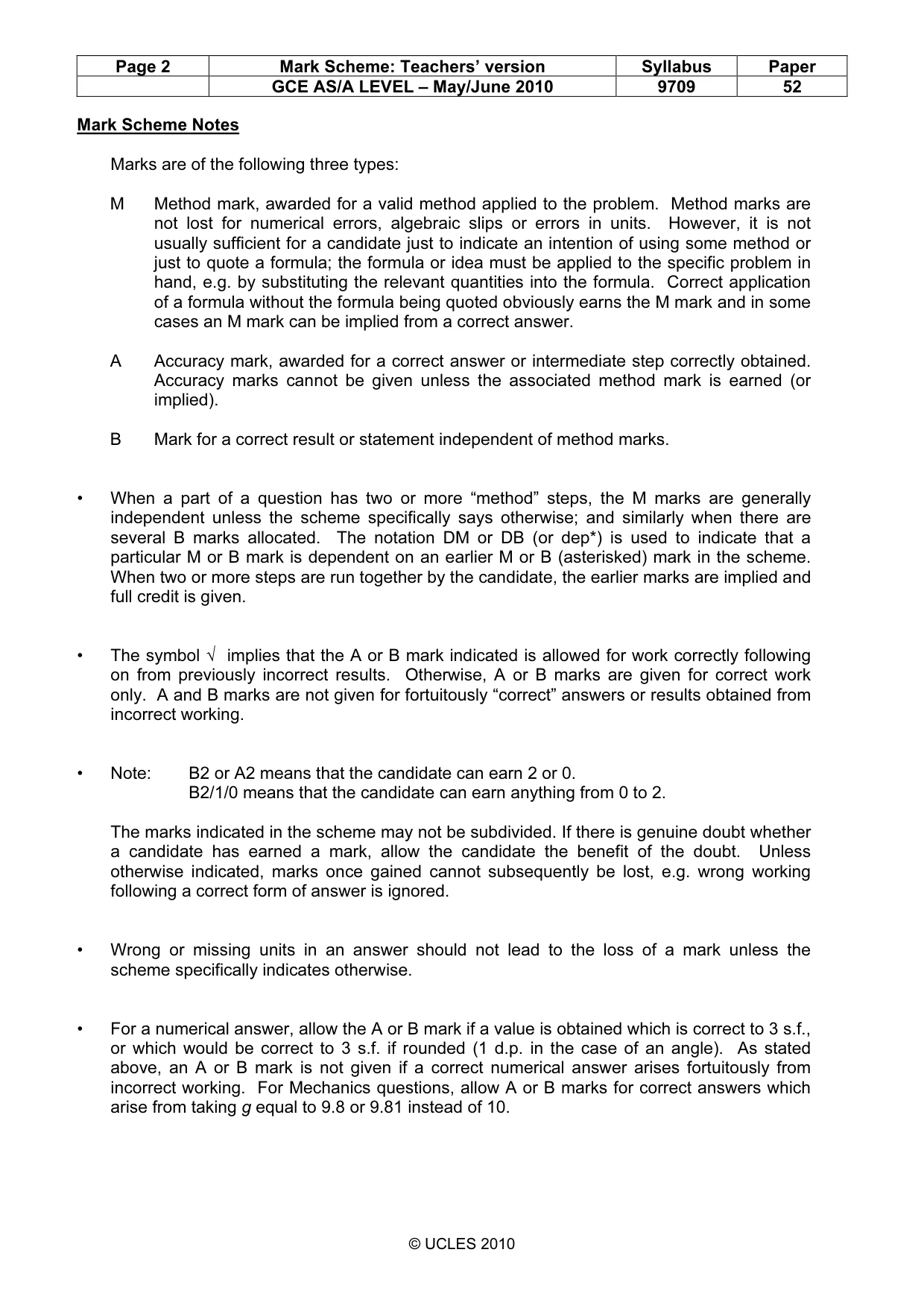 | Page 2 | Mark Scheme: Teachers' version | Syllabus | Paper |
|---|---|---|---|
|  | GCE AS/A LEVEL – May/June 2010 | 9709 | 52 |

Mark Scheme Notes

Marks are of the following three types:

M Method mark, awarded for a valid method applied to the problem. Method marks are not lost for numerical errors, algebraic slips or errors in units. However, it is not usually sufficient for a candidate just to indicate an intention of using some method or just to quote a formula; the formula or idea must be applied to the specific problem in hand, e.g. by substituting the relevant quantities into the formula. Correct application of a formula without the formula being quoted obviously earns the M mark and in some cases an M mark can be implied from a correct answer.

A Accuracy mark, awarded for a correct answer or intermediate step correctly obtained. Accuracy marks cannot be given unless the associated method mark is earned (or implied).

B Mark for a correct result or statement independent of method marks.

• When a part of a question has two or more "method" steps, the M marks are generally independent unless the scheme specifically says otherwise; and similarly when there are several B marks allocated. The notation DM or DB (or dep*) is used to indicate that a particular M or B mark is dependent on an earlier M or B (asterisked) mark in the scheme. When two or more steps are run together by the candidate, the earlier marks are implied and full credit is given.

• The symbol √ implies that the A or B mark indicated is allowed for work correctly following on from previously incorrect results. Otherwise, A or B marks are given for correct work only. A and B marks are not given for fortuitously "correct" answers or results obtained from incorrect working.

• Note: B2 or A2 means that the candidate can earn 2 or 0.
B2/1/0 means that the candidate can earn anything from 0 to 2.

The marks indicated in the scheme may not be subdivided. If there is genuine doubt whether a candidate has earned a mark, allow the candidate the benefit of the doubt. Unless otherwise indicated, marks once gained cannot subsequently be lost, e.g. wrong working following a correct form of answer is ignored.

• Wrong or missing units in an answer should not lead to the loss of a mark unless the scheme specifically indicates otherwise.

• For a numerical answer, allow the A or B mark if a value is obtained which is correct to 3 s.f., or which would be correct to 3 s.f. if rounded (1 d.p. in the case of an angle). As stated above, an A or B mark is not given if a correct numerical answer arises fortuitously from incorrect working. For Mechanics questions, allow A or B marks for correct answers which arise from taking g equal to 9.8 or 9.81 instead of 10.

© UCLES 2010